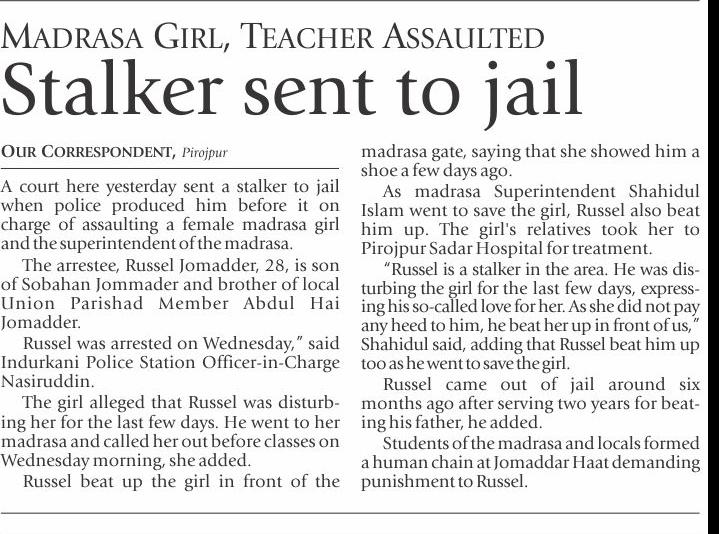 MADRASA GIRL, TEACHER ASSAULTED

Stalker sent to jail

OUR CORRESPONDENT, Pirojpur

A court here yesterday sent a stalker to jail when police produced him before it on charge of assaulting a female madrasa girl and the superintendent of the madrasa.

The arrestee, Russel Jomadder, 28, is son of Sobahan Jommader and brother of local Union Parishad Member Abdul Hai Jomadder.

Russel was arrested on Wednesday," said Indurkani Police Station Officer-in-Charge Nasiruddin.

The girl alleged that Russel was disturbing her for the last few days. He went to her madrasa and called her out before classes on Wednesday morning, she added.

Russel beat up the girl in front of the madrasa gate, saying that she showed him a shoe a few days ago.

As madrasa Superintendent Shahidul Islam went to save the girl, Russel also beat him up. The girl's relatives took her to Pirojpur Sadar Hospital for treatment.

"Russel is a stalker in the area. He was disturbing the girl for the last few days, expressing his so-called love for her. As she did not pay any heed to him, he beat her up in front of us," Shahidul said, adding that Russel beat him up too as he went to save the girl.

Russel came out of jail around six months ago after serving two years for beating his father, he added.

Students of the madrasa and locals formed a human chain at Jomaddar Haat demanding punishment to Russel.